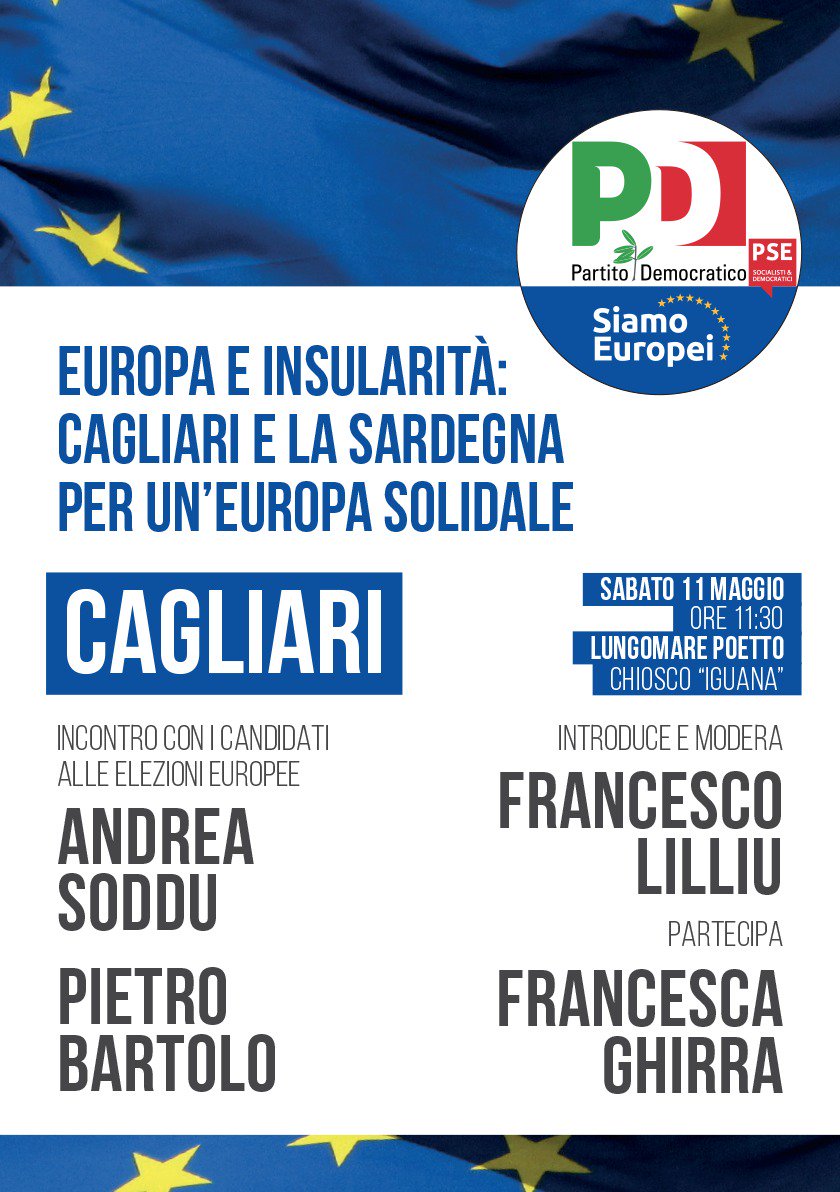 PD
Partito Democratico
PSE
SOCIALISTI & DEMOCRATICI
Siamo Europei

EUROPA E INSULARITÀ: CAGLIARI E LA SARDEGNA PER UN'EUROPA SOLIDALE

CAGLIARI

SABATO 11 MAGGIO
ORE 11:30
LUNGOMARE POETTO
CHIOSCO "IGUANA"

INCONTRO CON I CANDIDATI ALLE ELEZIONI EUROPEE
ANDREA SODDU
PIETRO BARTOLO

INTRODUCE E MODERA
FRANCESCO LILLIU
PARTECIPA
FRANCESCA GHIRRA